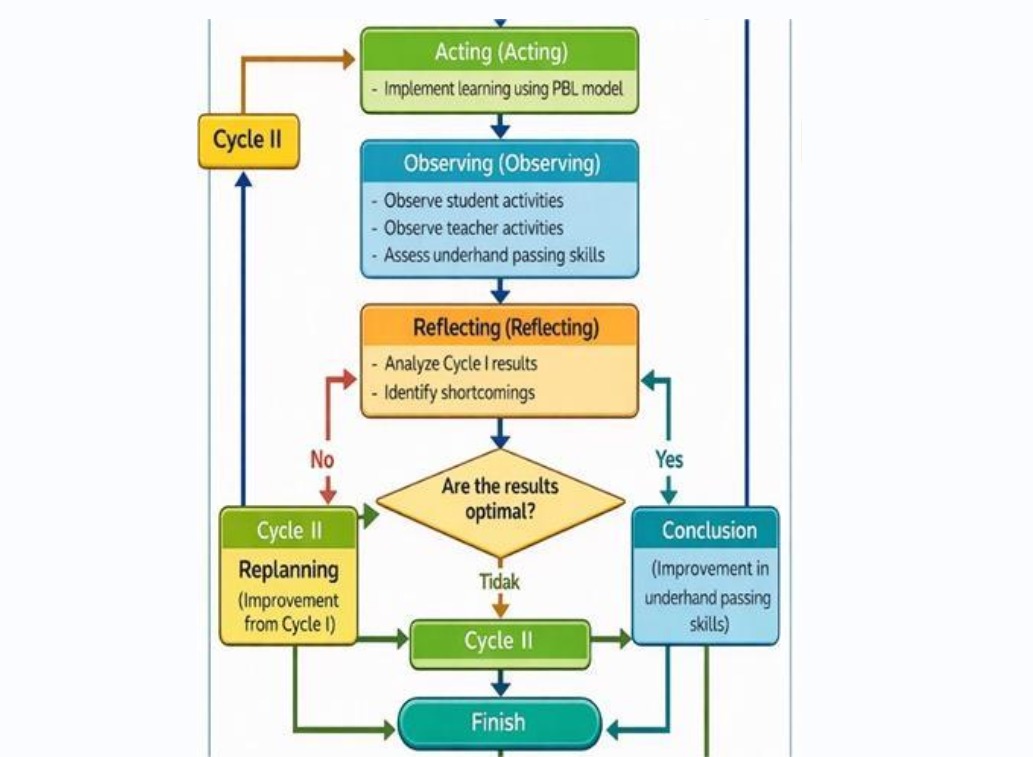 Acting (Acting)
- Implement learning using PBL model

Cycle II

Observing (Observing)
- Observe student activities
- Observe teacher activities
- Assess underhand passing skills

Reflecting (Reflecting)
- Analyze Cycle I results
- Identify shortcomings

No

Yes

Are the results optimal?

Cycle II
Replanning
(Improvement from Cycle I)

Tidak

Conclusion
(Improvement in underhand passing skills)

Cycle II

Finish